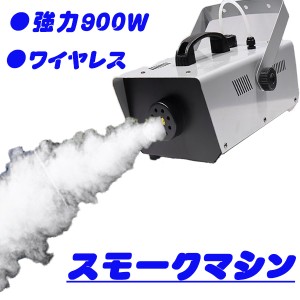 ●強力900W

●ワイヤレス

スモークマシン